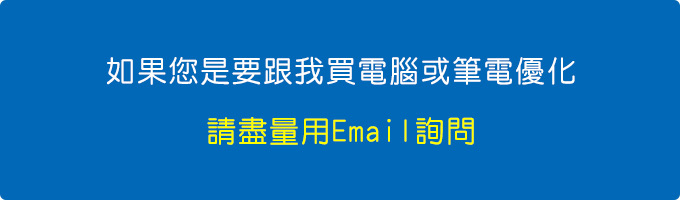 如果您是要跟我買電腦或筆電優化

請盡量用Email詢問